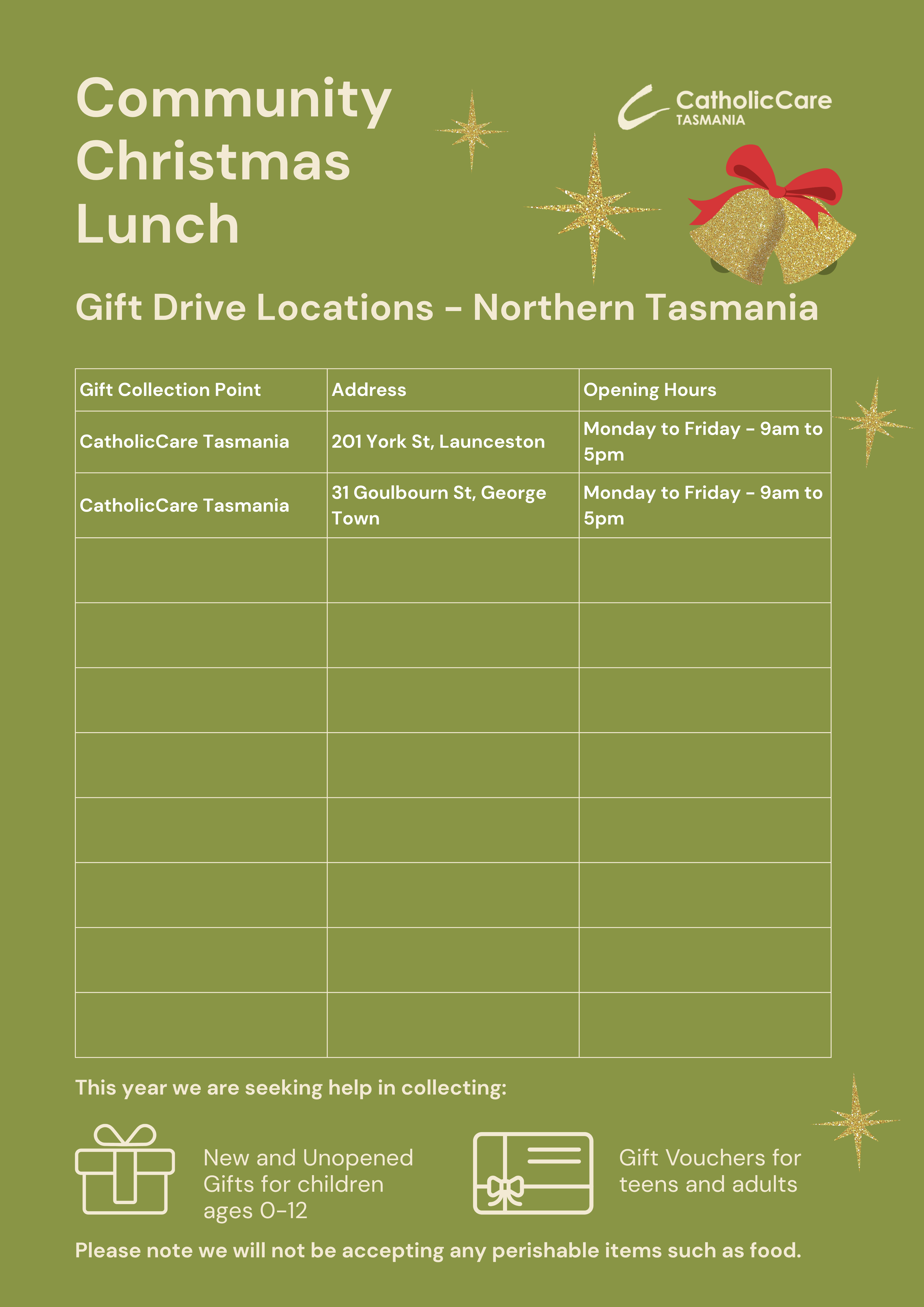 Community Christmas Lunch

CatholicCare TASMANIA

Gift Drive Locations - Northern Tasmania

| Gift Collection Point | Address | Opening Hours |
|---|---|---|
| CatholicCare Tasmania | 201 York St, Launceston | Monday to Friday - 9am to 5pm |
| CatholicCare Tasmania | 31 Goulbourn St, George Town | Monday to Friday - 9am to 5pm |
| | | |
| | | |
| | | |
| | | |
| | | |
| | | |
| | | |
| | | |

This year we are seeking help in collecting:

New and Unopened Gifts for children ages 0-12

Gift Vouchers for teens and adults

Please note we will not be accepting any perishable items such as food.